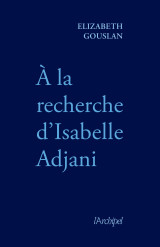 ELIZABETH
GOUSLAN

À la recherche d'Isabelle Adjani

l'Archipel